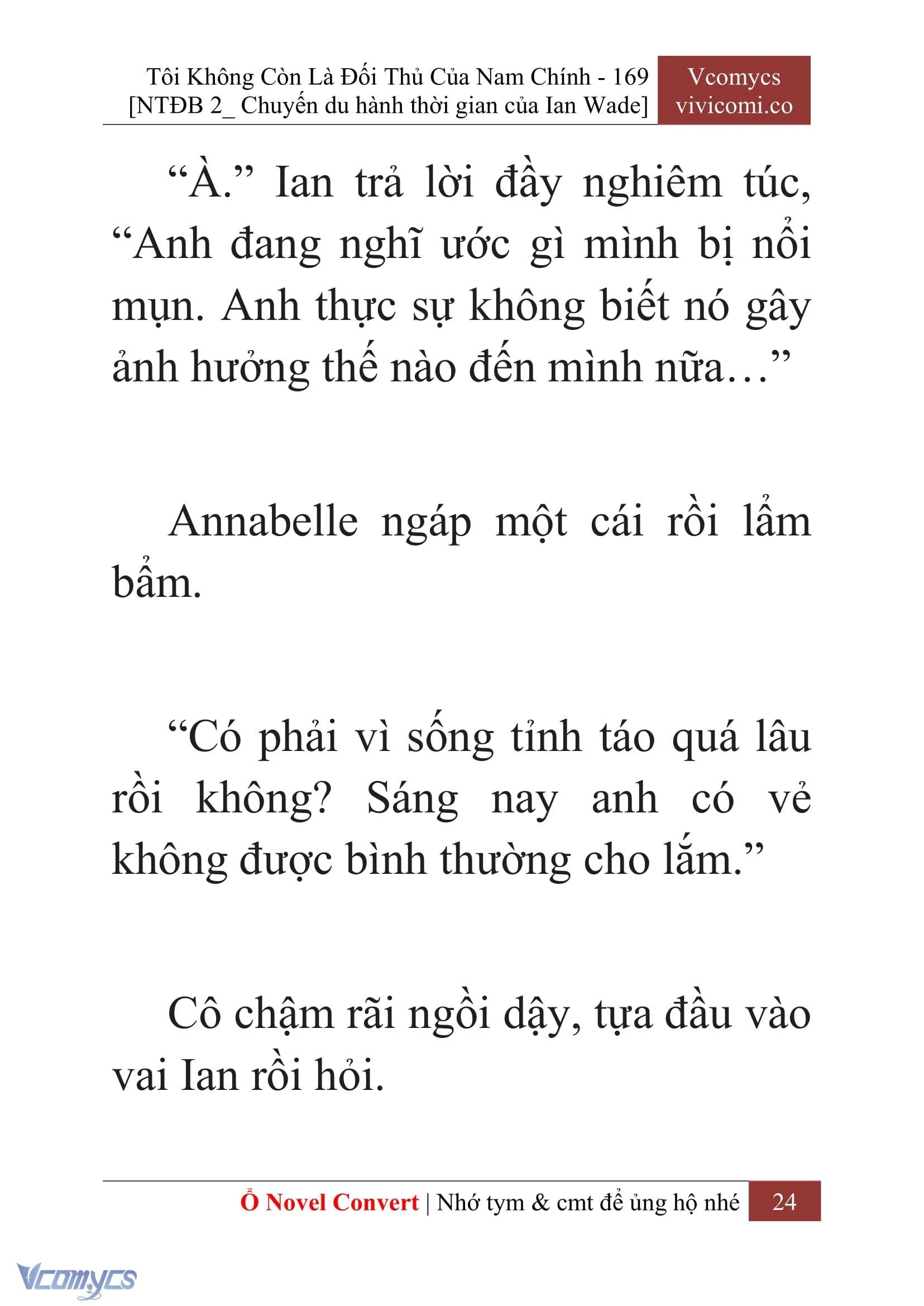 Tôi Không Còn Là Đối Thủ Của Nam Chính - 169
[NTĐB 2_ Chuyến du hành thời gian của Ian Wade]

Vcomycs
vivicomi.co

“À.” Ian trả lời đầy nghiêm túc, “Anh đang nghĩ ước gì mình bị nổi mụn. Anh thực sự không biết nó gây ảnh hưởng thế nào đến mình nữa…”

Annabelle ngáp một cái rồi lẩm bẩm.

“Có phải vì sống tỉnh táo quá lâu rồi không? Sáng nay anh có vẻ không được bình thường cho lắm.”

Cô chậm rãi ngồi dậy, tựa đầu vào vai Ian rồi hỏi.

Ổ Novel Convert | Nhớ tym & cmt để ủng hộ nhé 24

Vcomycs